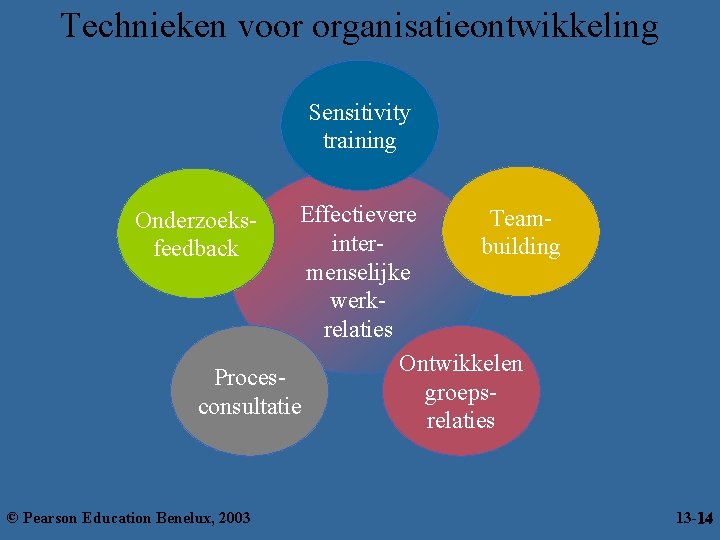 Technieken voor organisatieontwikkeling

Sensitivity training

Onderzoeks-feedback

Effectievere inter-menselijke werk-relaties

Team-building

Proces-consultatie

Ontwikkelen groeps-relaties

© Pearson Education Benelux, 2003

13-14